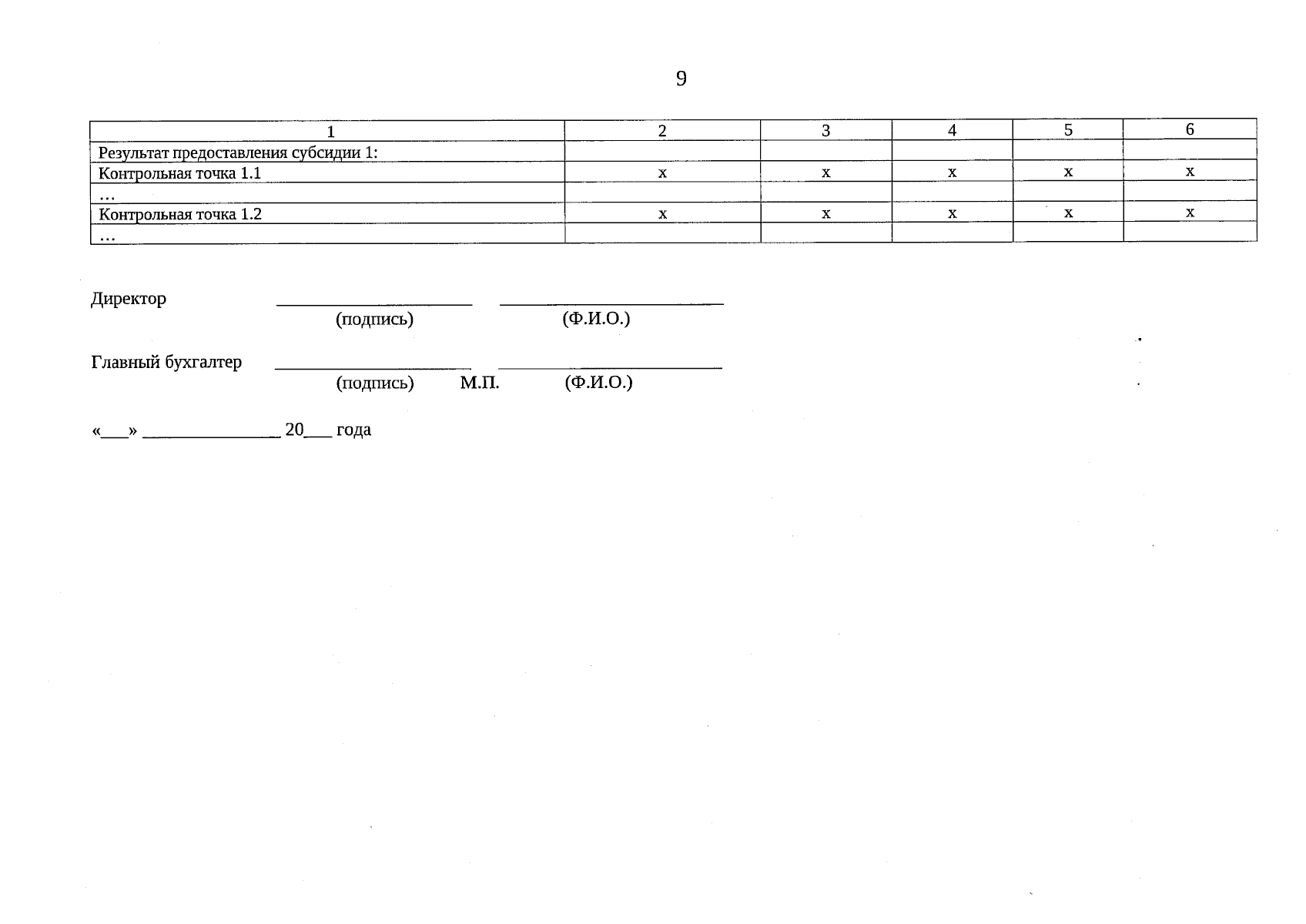 9

| 1 | 2 | 3 | 4 | 5 | 6 |
|---|---|---|---|---|---|
| Результат предоставления субсидии 1: | | | | | |
| Контрольная точка 1.1 | x | x | x | x | x |
| … | | | | | |
| Контрольная точка 1.2 | x | x | x | x | x |
| … | | | | | |

Директор ____ ____
(подпись) (Ф.И.О.)

Главный бухгалтер ____ ____
(подпись) М.П. (Ф.И.О.)

«____» ____ 20____ года